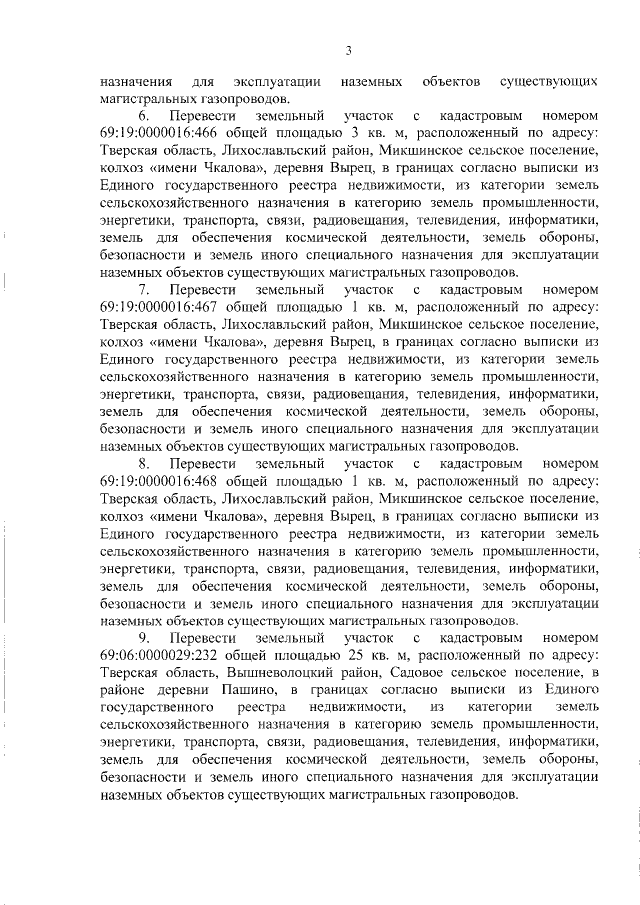 3

назначения для эксплуатации наземных объектов существующих магистральных газопроводов.

6. Перевести земельный участок с кадастровым номером 69:19:0000016:466 общей площадью 3 кв. м, расположенный по адресу: Тверская область, Лихославльский район, Микшинское сельское поселение, колхоз «имени Чкалова», деревня Вырец, в границах согласно выписки из Единого государственного реестра недвижимости, из категории земель сельскохозяйственного назначения в категорию земель промышленности, энергетики, транспорта, связи, радиовещания, телевидения, информатики, земель для обеспечения космической деятельности, земель обороны, безопасности и земель иного специального назначения для эксплуатации наземных объектов существующих магистральных газопроводов.

7. Перевести земельный участок с кадастровым номером 69:19:0000016:467 общей площадью 1 кв. м, расположенный по адресу: Тверская область, Лихославльский район, Микшинское сельское поселение, колхоз «имени Чкалова», деревня Вырец, в границах согласно выписки из Единого государственного реестра недвижимости, из категории земель сельскохозяйственного назначения в категорию земель промышленности, энергетики, транспорта, связи, радиовещания, телевидения, информатики, земель для обеспечения космической деятельности, земель обороны, безопасности и земель иного специального назначения для эксплуатации наземных объектов существующих магистральных газопроводов.

8. Перевести земельный участок с кадастровым номером 69:19:0000016:468 общей площадью 1 кв. м, расположенный по адресу: Тверская область, Лихославльский район, Микшинское сельское поселение, колхоз «имени Чкалова», деревня Вырец, в границах согласно выписки из Единого государственного реестра недвижимости, из категории земель сельскохозяйственного назначения в категорию земель промышленности, энергетики, транспорта, связи, радиовещания, телевидения, информатики, земель для обеспечения космической деятельности, земель обороны, безопасности и земель иного специального назначения для эксплуатации наземных объектов существующих магистральных газопроводов.

9. Перевести земельный участок с кадастровым номером 69:06:0000029:232 общей площадью 25 кв. м, расположенный по адресу: Тверская область, Вышневолоцкий район, Садовое сельское поселение, в районе деревни Пашино, в границах согласно выписки из Единого государственного реестра недвижимости, из категории земель сельскохозяйственного назначения в категорию земель промышленности, энергетики, транспорта, связи, радиовещания, телевидения, информатики, земель для обеспечения космической деятельности, земель обороны, безопасности и земель иного специального назначения для эксплуатации наземных объектов существующих магистральных газопроводов.